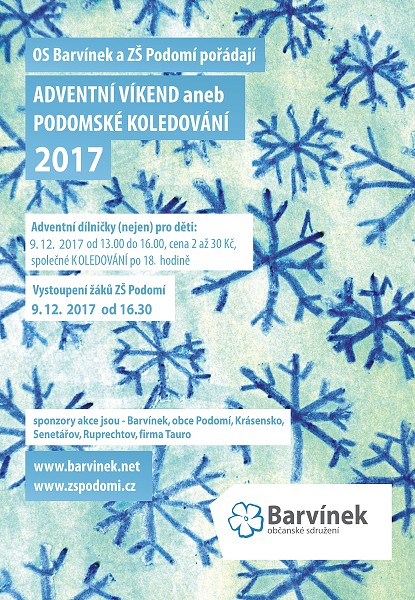 OS Barvínek a ZŠ Podomí pořádají

ADVENTNÍ VÍKEND aneb PODOMSKÉ KOLEDOVÁNÍ

2017

Adventní dílničky (nejen) pro děti:
9. 12. 2017 od 13.00 do 16.00, cena 2 až 30 Kč, společné KOLEDOVÁNÍ po 18. hodině

Vystoupení žáků ZŠ Podomí
9. 12. 2017 od 16.30

sponzory akce jsou - Barvínek, obce Podomí, Krásensko, Senetářov, Ruprechtov, firma Tauro

www.barvinek.net
www.zspodomi.cz

Barvínek
občanské sdružení